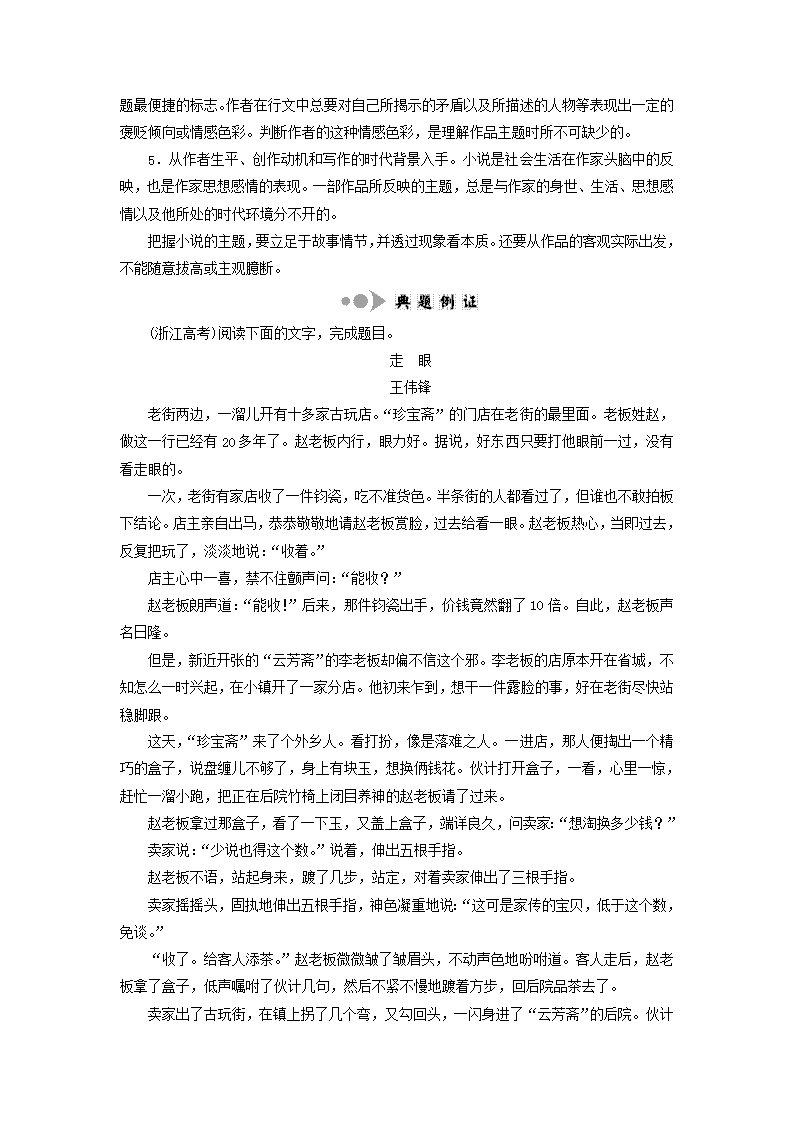 题最便捷的标志。作者在行文中总要对自己所揭示的矛盾以及所描述的人物等表现出一定的褒贬倾向或情感色彩。判断作者的这种情感色彩，是理解作品主题时所不可缺少的。

5．从作者生平、创作动机和写作的时代背景入手。小说是社会生活在作家头脑中的反映，也是作家思想感情的表现。一部作品所反映的主题，总是与作家的身世、生活、思想感情以及他所处的时代环境分不开的。

把握小说的主题，要立足于故事情节，并透过现象看本质。还要从作品的客观实际出发，不能随意拔高或主观臆断。

典题例证

(浙江高考)阅读下面的文字，完成题目。

走　眼

王伟锋

老街两边，一溜儿开有十多家古玩店。“珍宝斋”的门店在老街的最里面。老板姓赵，做这一行已经有20多年了。赵老板内行，眼力好。据说，好东西只要打他眼前一过，没有看走眼的。

一次，老街有家店收了一件钧瓷，吃不准货色。半条街的人都看过了，但谁也不敢拍板下结论。店主亲自出马，恭恭敬敬地请赵老板赏脸，过去给看一眼。赵老板热心，当即过去，反复把玩了，淡淡地说：“收着。”

店主心中一喜，禁不住颤声问：“能收？”

赵老板朗声道：“能收！”后来，那件钧瓷出手，价钱竟然翻了10倍。自此，赵老板声名日隆。

但是，新近开张的“云芳斋”的李老板却偏不信这个邪。李老板的店原本开在省城，不知怎么一时兴起，在小镇开了一家分店。他初来乍到，想干一件露脸的事，好在老街尽快站稳脚跟。

这天，“珍宝斋”来了个外乡人。看打扮，像是落难之人。一进店，那人便掏出一个精巧的盒子，说盘缠儿不够了，身上有块玉，想换俩钱花。伙计打开盒子，一看，心里一惊，赶忙一溜小跑，把正在后院竹椅上闭目养神的赵老板请了过来。

赵老板拿过那盒子，看了一下玉，又盖上盒子，端详良久，问卖家：“想淘换多少钱？”

卖家说：“少说也得这个数。”说着，伸出五根手指。

赵老板不语，站起身来，踱了几步，站定，对着卖家伸出了三根手指。

卖家摇摇头，固执地伸出五根手指，神色凝重地说：“这可是家传的宝贝，低于这个数，免谈。”

“收了。给客人添茶。”赵老板微微皱了皱眉头，不动声色地吩咐道。客人走后，赵老板拿了盒子，低声嘱咐了伙计几句，然后不紧不慢地踱着方步，回后院品茶去了。

卖家出了古玩街，在镇上拐了几个弯，又勾回头，一闪身进了“云芳斋”的后院。伙计